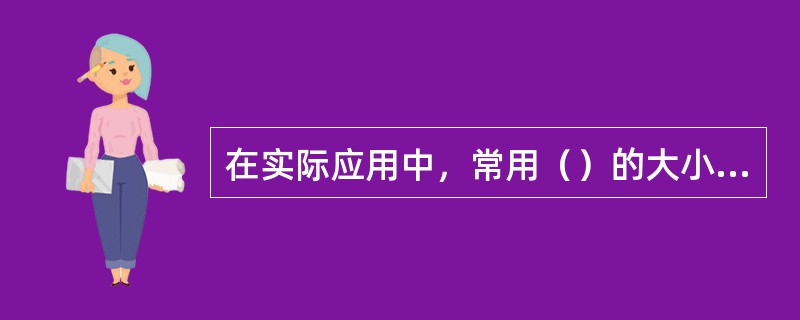 在实际应用中，常用（）的大小...